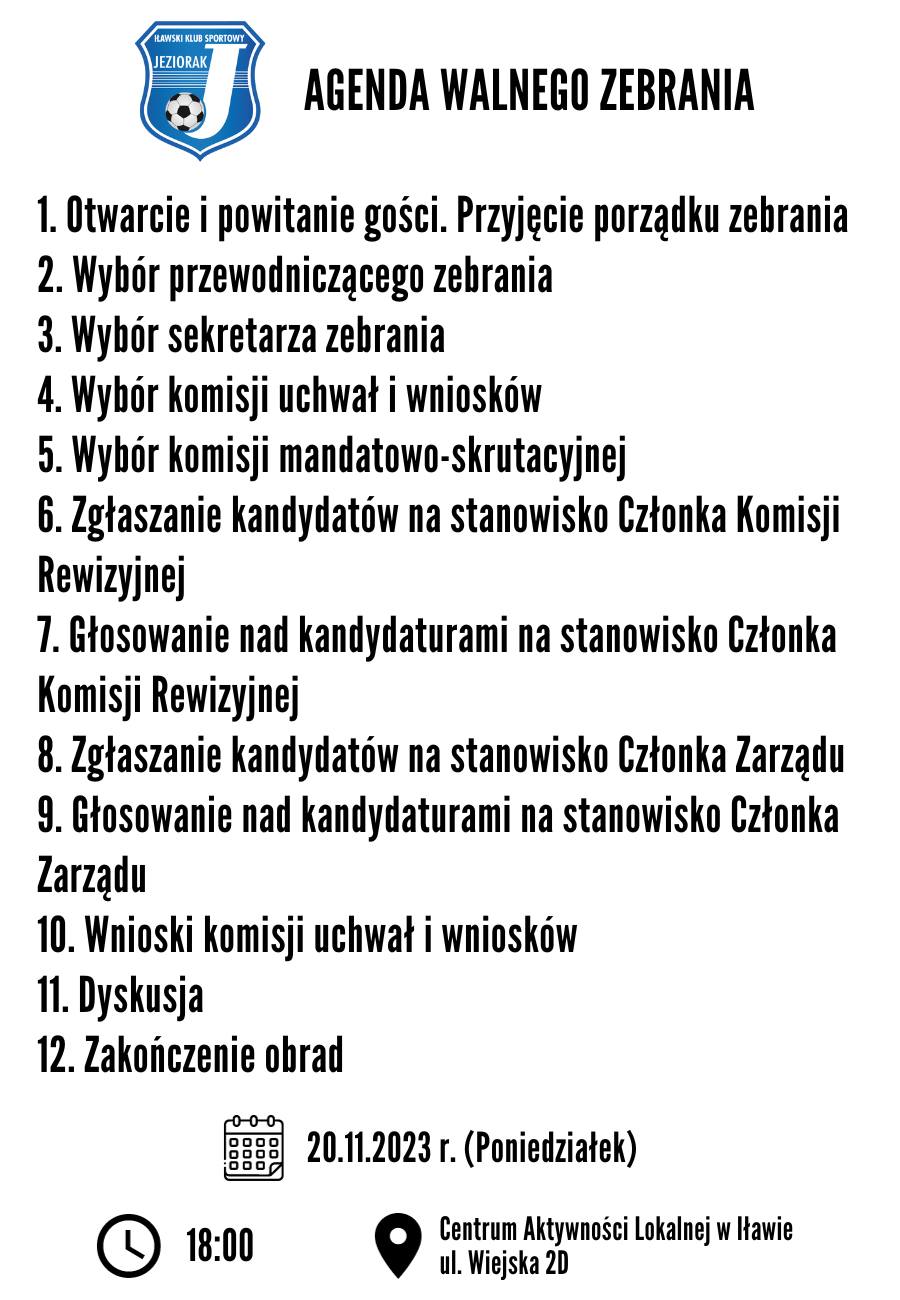 IŁAWSKI KLUB SPORTOWY
JEZIORAK
J

AGENDA WALNEGO ZEBRANIA

1. Otwarcie i powitanie gości. Przyjęcie porządku zebrania
2. Wybór przewodniczącego zebrania
3. Wybór sekretarza zebrania
4. Wybór komisji uchwał i wniosków
5. Wybór komisji mandatowo-skrutacyjnej
6. Zgłaszanie kandydatów na stanowisko Członka Komisji Rewizyjnej
7. Głosowanie nad kandydaturami na stanowisko Członka Komisji Rewizyjnej
8. Zgłaszanie kandydatów na stanowisko Członka Zarządu
9. Głosowanie nad kandydaturami na stanowisko Członka Zarządu
10. Wnioski komisji uchwał i wniosków
11. Dyskusja
12. Zakończenie obrad

20.11.2023 r. (Poniedziałek)

18:00

Centrum Aktywności Lokalnej w Iławie
ul. Wiejska 2D